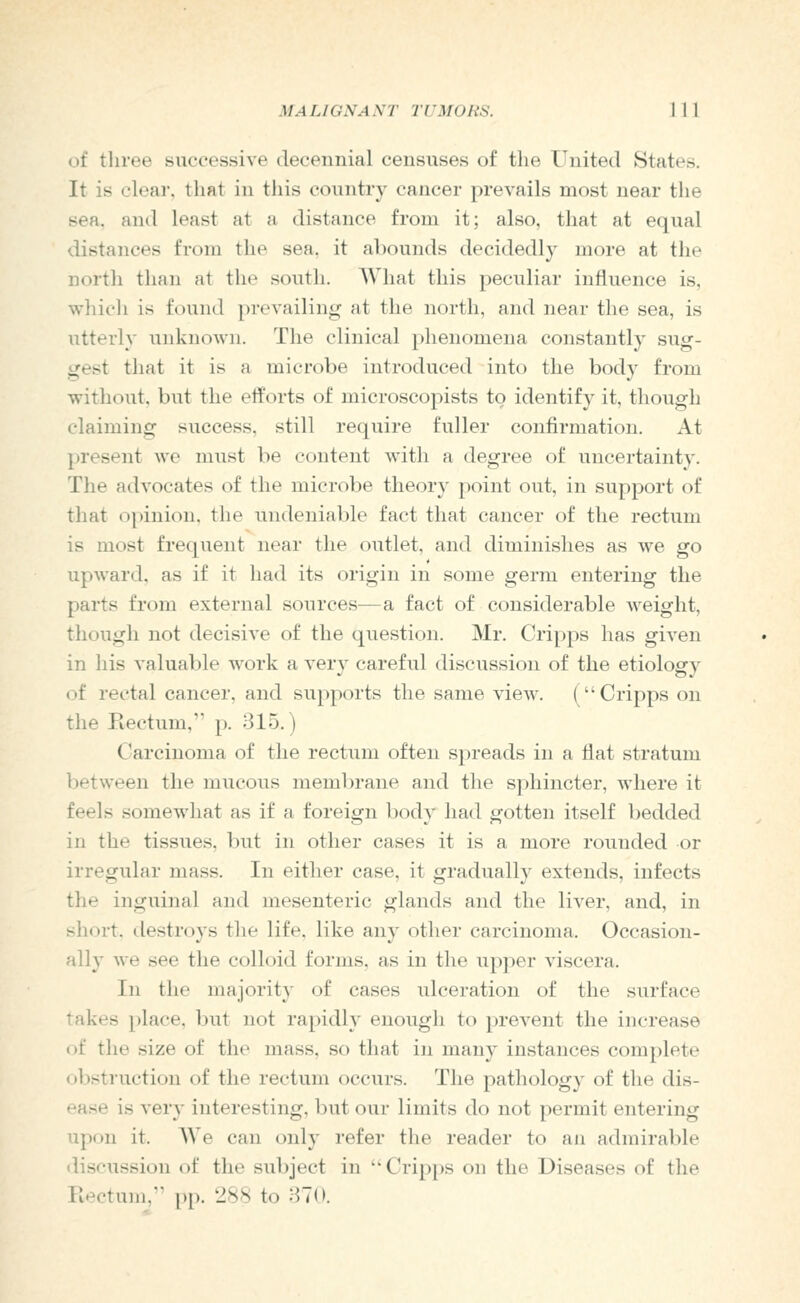 MALIGNANT TUMORS. 111

of three successive decennial censuses of the United States. It is clear, that in this country cancer prevails most near the sea, and least at a distance from it; also, that at equal distances from the sea, it abounds decidedly more at the north than at the south. What this peculiar influence is, which is found prevailing at the north, and near the sea, is utterly unknown. The clinical phenomena constantly suggest that it is a microbe introduced into the body from without, but the efforts of microscopists to identify it, though claiming success, still require fuller confirmation. At present we must be content with a degree of uncertainty. The advocates of the microbe theory point out, in support of that opinion, the undeniable fact that cancer of the rectum is most frequent near the outlet, and diminishes as we go upward, as if it had its origin in some germ entering the parts from external sources—a fact of considerable weight, though not decisive of the question. Mr. Cripps has given in his valuable work a very careful discussion of the etiology of rectal cancer, and supports the same view. ("Cripps on the Rectum," p. 315.)

Carcinoma of the rectum often spreads in a flat stratum between the mucous membrane and the sphincter, where it feels somewhat as if a foreign body had gotten itself bedded in the tissues, but in other cases it is a more rounded or irregular mass. In either case, it gradually extends, infects the inguinal and mesenteric glands and the liver, and, in short, destroys the life, like any other carcinoma. Occasionally we see the colloid forms, as in the upper viscera.

In the majority of cases ulceration of the surface takes place, but not rapidly enough to prevent the increase of the size of the mass, so that in many instances complete obstruction of the rectum occurs. The pathology of the disease is very interesting, but our limits do not permit entering upon it. We can only refer the reader to an admirable discussion of the subject in "Cripps on the Diseases of the Rectum," pp. 288 to 370.